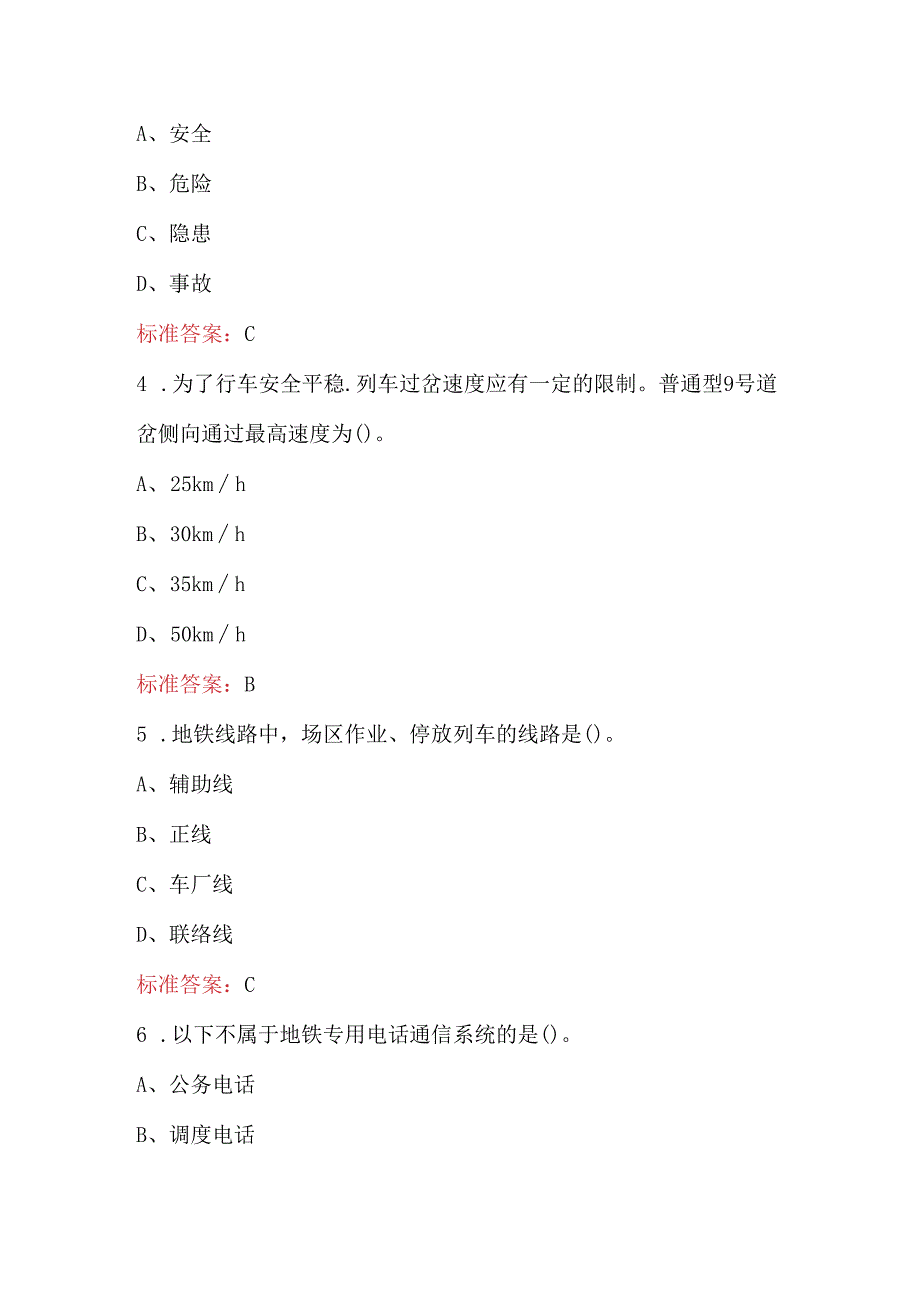 A、安全

B、危险

C、隐患

D、事故

标准答案：C

4．为了行车安全平稳.列车过岔速度应有一定的限制。普通型9号道岔侧向通过最高速度为()。

A、25km/h

B、30km/h

C、35km/h

D、50km/h

标准答案：B

5．地铁线路中，场区作业、停放列车的线路是()。

A、辅助线

B、正线

C、车厂线

D、联络线

标准答案：C

6．以下不属于地铁专用电话通信系统的是()。

A、公务电话

B、调度电话